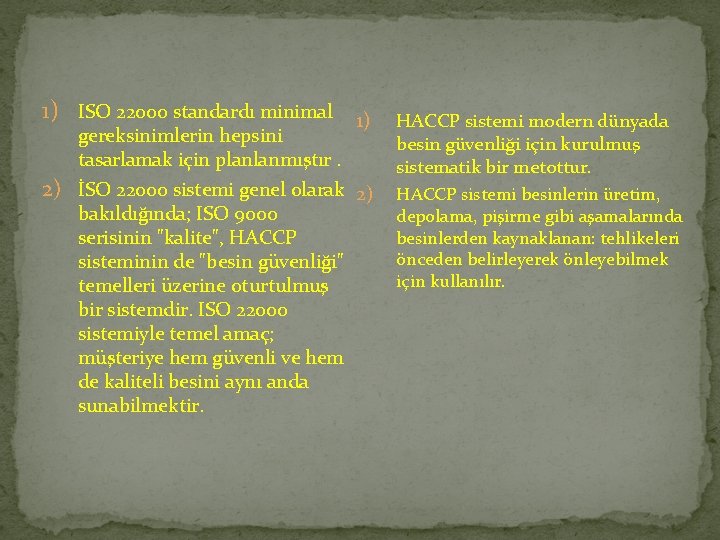 1) ISO 22000 standardı minimal gereksinimlerin hepsini tasarlamak için planlanmıştır .

2) İSO 22000 sistemi genel olarak bakıldığında; ISO 9000 serisinin "kalite", HACCP sisteminin de "besin güvenliği" temelleri üzerine oturtulmuş bir sistemdir. ISO 22000 sistemiyle temel amaç; müşteriye hem güvenli ve hem de kaliteli besini aynı anda sunabilmektir.

1) HACCP sistemi modern dünyada besin güvenliği için kurulmuş sistematik bir metottur.

2) HACCP sistemi besinlerin üretim, depolama, pişirme gibi aşamalarında besinlerden kaynaklanan: tehlikeleri önceden belirleyerek önleyebilmek için kullanılır.